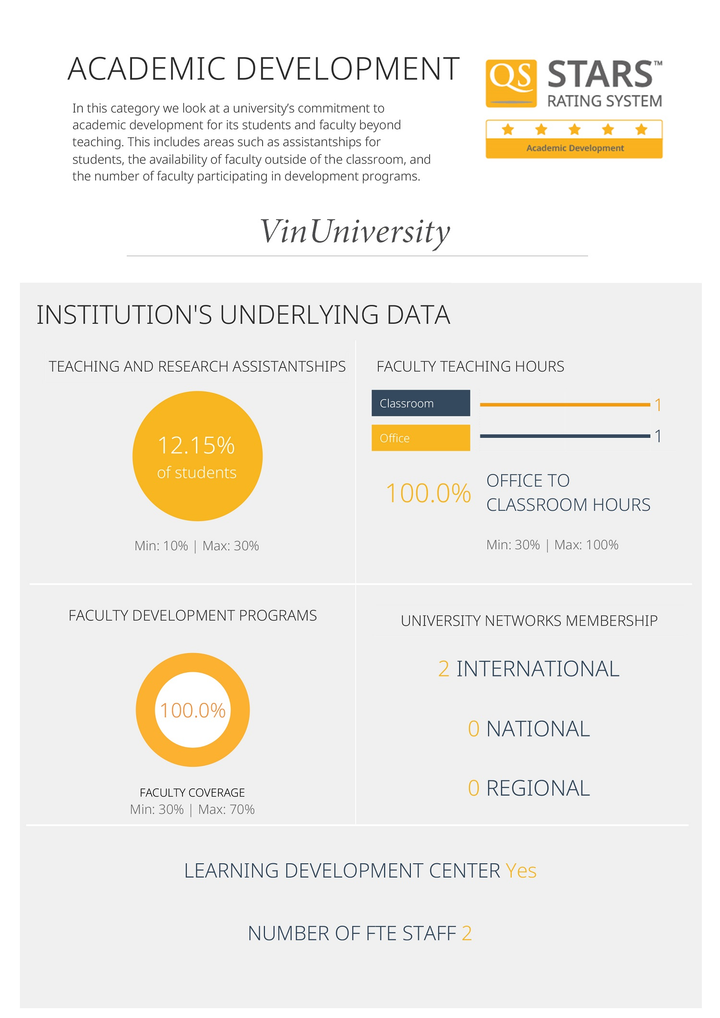 ACADEMIC DEVELOPMENT

In this category we look at a university's commitment to academic development for its students and faculty beyond teaching. This includes areas such as assistantships for students, the availability of faculty outside of the classroom, and the number of faculty participating in development programs.

QS STARS™ RATING SYSTEM

Academic Development

VinUniversity

INSTITUTION'S UNDERLYING DATA

TEACHING AND RESEARCH ASSISTANTSHIPS

12.15% of students

Min: 10% | Max: 30%

FACULTY TEACHING HOURS

Classroom 1

Office 1

100.0% OFFICE TO CLASSROOM HOURS

Min: 30% | Max: 100%

FACULTY DEVELOPMENT PROGRAMS

100.0%

FACULTY COVERAGE

Min: 30% | Max: 70%

UNIVERSITY NETWORKS MEMBERSHIP

2 INTERNATIONAL

0 NATIONAL

0 REGIONAL

LEARNING DEVELOPMENT CENTER Yes

NUMBER OF FTE STAFF 2